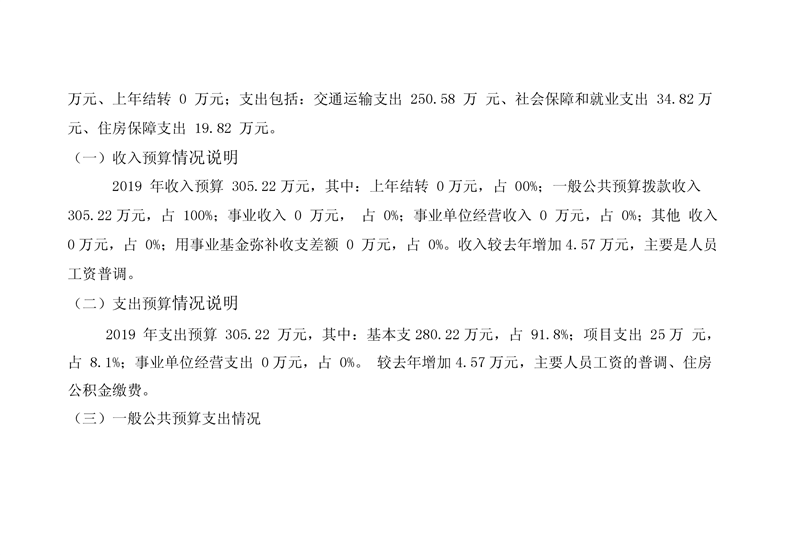 万元、上年结转0万元；支出包括：交通运输支出250.58万元、社会保障和就业支出34.82万元、住房保障支出19.82万元。

（一）收入预算情况说明

2019年收入预算305.22万元，其中：上年结转0万元，占00%；一般公共预算拨款收入305.22万元，占100%；事业收入0万元，占0%；事业单位经营收入0万元，占0%；其他收入0万元，占0%；用事业基金弥补收支差额0万元，占0%。收入较去年增加4.57万元，主要是人员工资普调。

（二）支出预算情况说明

2019年支出预算305.22万元，其中：基本支280.22万元，占91.8%；项目支出25万元，占8.1%；事业单位经营支出0万元，占0%。较去年增加4.57万元，主要人员工资的普调、住房公积金缴费。

（三）一般公共预算支出情况